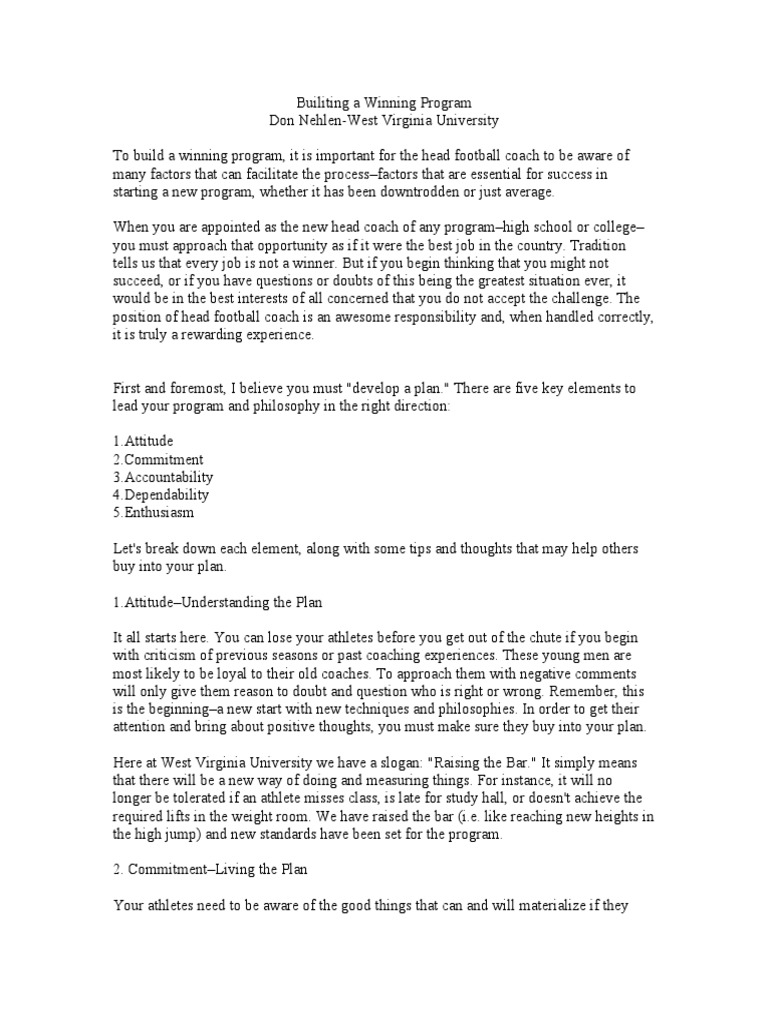 Builiting a Winning Program
Don Nehlen-West Virginia University

To build a winning program, it is important for the head football coach to be aware of many factors that can facilitate the process–factors that are essential for success in starting a new program, whether it has been downtrodden or just average.

When you are appointed as the new head coach of any program–high school or college–you must approach that opportunity as if it were the best job in the country. Tradition tells us that every job is not a winner. But if you begin thinking that you might not succeed, or if you have questions or doubts of this being the greatest situation ever, it would be in the best interests of all concerned that you do not accept the challenge. The position of head football coach is an awesome responsibility and, when handled correctly, it is truly a rewarding experience.

First and foremost, I believe you must "develop a plan." There are five key elements to lead your program and philosophy in the right direction:

1.Attitude
2.Commitment
3.Accountability
4.Dependability
5.Enthusiasm

Let's break down each element, along with some tips and thoughts that may help others buy into your plan.

1.Attitude–Understanding the Plan

It all starts here. You can lose your athletes before you get out of the chute if you begin with criticism of previous seasons or past coaching experiences. These young men are most likely to be loyal to their old coaches. To approach them with negative comments will only give them reason to doubt and question who is right or wrong. Remember, this is the beginning–a new start with new techniques and philosophies. In order to get their attention and bring about positive thoughts, you must make sure they buy into your plan.

Here at West Virginia University we have a slogan: "Raising the Bar." It simply means that there will be a new way of doing and measuring things. For instance, it will no longer be tolerated if an athlete misses class, is late for study hall, or doesn't achieve the required lifts in the weight room. We have raised the bar (i.e. like reaching new heights in the high jump) and new standards have been set for the program.

2. Commitment–Living the Plan

Your athletes need to be aware of the good things that can and will materialize if they